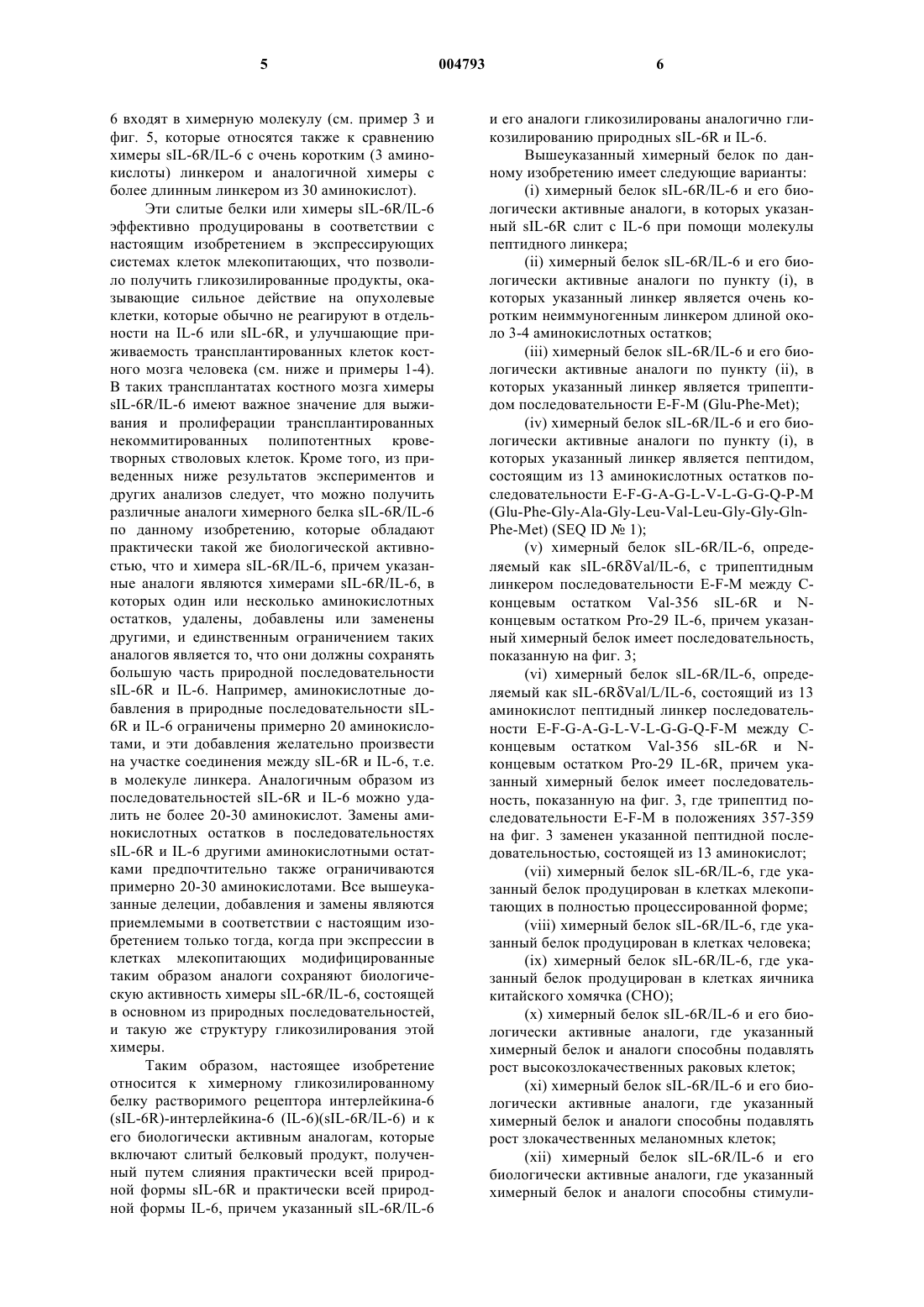 5 004793 6

6 входят в химерную молекулу (см. пример 3 и фиг. 5, которые относятся также к сравнению химеры sIL-6R/IL-6 с очень коротким (3 аминокислоты) линкером и аналогичной химеры с более длинным линкером из 30 аминокислот).

Эти слитые белки или химеры sIL-6R/IL-6 эффективно продуцированы в соответствии с настоящим изобретением в экспрессирующих системах клеток млекопитающих, что позволило получить гликозилированные продукты, оказывающие сильное действие на опухолевые клетки, которые обычно не реагируют в отдельности на IL-6 или sIL-6R, и улучшающие приживаемость трансплантированных клеток костного мозга человека (см. ниже и примеры 1-4). В таких трансплантатах костного мозга химеры sIL-6R/IL-6 имеют важное значение для выживания и пролиферации трансплантированных некоммитированных полипотентных кроветворных стволовых клеток. Кроме того, из приведенных ниже результатов экспериментов и других анализов следует, что можно получить различные аналоги химерного белка sIL-6R/IL-6 по данному изобретению, которые обладают практически такой же биологической активностью, что и химера sIL-6R/IL-6, причем указанные аналоги являются химерами sIL-6R/IL-6, в которых один или несколько аминокислотных остатков, удалены, добавлены или заменены другими, и единственным ограничением таких аналогов является то, что они должны сохранять большую часть природной последовательности sIL-6R и IL-6. Например, аминокислотные добавления в природные последовательности sIL-6R и IL-6 ограничены примерно 20 аминокислотами, и эти добавления желательно произвести на участке соединения между sIL-6R и IL-6, т.е. в молекуле линкера. Аналогичным образом из последовательностей sIL-6R и IL-6 можно удалить не более 20-30 аминокислот. Замены аминокислотных остатков в последовательностях sIL-6R и IL-6 другими аминокислотными остатками предпочтительно также ограничиваются примерно 20-30 аминокислотами. Все вышеуказанные делеции, добавления и замены являются приемлемыми в соответствии с настоящим изобретением только тогда, когда при экспрессии в клетках млекопитающих модифицированные таким образом аналоги сохраняют биологическую активность химеры sIL-6R/IL-6, состоящей в основном из природных последовательностей, и такую же структуру гликозилирования этой химеры.

Таким образом, настоящее изобретение относится к химерному гликозилированному белку растворимого рецептора интерлейкина-6 (sIL-6R)-интерлейкина-6 (IL-6)(sIL-6R/IL-6) и к его биологически активным аналогам, которые включают слитый белковый продукт, полученный путем слияния практически всей природной формы sIL-6R и практически всей природной формы IL-6, причем указанный sIL-6R/IL-6 и его аналоги гликозилированы аналогично гликозилированию природных sIL-6R и IL-6.

Вышеуказанный химерный белок по данному изобретению имеет следующие варианты:

(i) химерный белок sIL-6R/IL-6 и его биологически активные аналоги, в которых указанный sIL-6R слит с IL-6 при помощи молекулы пептидного линкера;

(ii) химерный белок sIL-6R/IL-6 и его биологически активные аналоги по пункту (i), в которых указанный линкер является очень коротким неиммуногенным линкером длиной около 3-4 аминокислотных остатков;

(iii) химерный белок sIL-6R/IL-6 и его биологически активные аналоги по пункту (ii), в которых указанный линкер является трипептидом последовательности E-F-M (Glu-Phe-Met);

(iv) химерный белок sIL-6R/IL-6 и его биологически активные аналоги по пункту (i), в которых указанный линкер является пептидом, состоящим из 13 аминокислотных остатков последовательности E-F-G-A-G-L-V-L-G-G-Q-P-M (Glu-Phe-Gly-Ala-Gly-Leu-Val-Leu-Gly-Gly-Gln-Phe-Met) (SEQ ID № 1);

(v) химерный белок sIL-6R/IL-6, определяемый как sIL-6RδVal/IL-6, с трипептидным линкером последовательности E-F-M между C-концевым остатком Val-356 sIL-6R и N-концевым остатком Pro-29 IL-6, причем указанный химерный белок имеет последовательность, показанную на фиг. 3;

(vi) химерный белок sIL-6R/IL-6, определяемый как sIL-6RδVal/L/IL-6, состоящий из 13 аминокислот пептидный линкер последовательности E-F-G-A-G-L-V-L-G-G-Q-F-M между C-концевым остатком Val-356 sIL-6R и N-концевым остатком Pro-29 IL-6R, причем указанный химерный белок имеет последовательность, показанную на фиг. 3, где трипептид последовательности E-F-M в положениях 357-359 на фиг. 3 заменен указанной пептидной последовательностью, состоящей из 13 аминокислот;

(vii) химерный белок sIL-6R/IL-6, где указанный белок продуцирован в клетках млекопитающих в полностью процессированной форме;

(viii) химерный белок sIL-6R/IL-6, где указанный белок продуцирован в клетках человека;

(ix) химерный белок sIL-6R/IL-6, где указанный белок продуцирован в клетках яичника китайского хомячка (CHO);

(x) химерный белок sIL-6R/IL-6 и его биологически активные аналоги, где указанный химерный белок и аналоги способны подавлять рост высокозлокачественных раковых клеток;

(xi) химерный белок sIL-6R/IL-6 и его биологически активные аналоги, где указанный химерный белок и аналоги способны подавлять рост злокачественных меланомных клеток;

(xii) химерный белок sIL-6R/IL-6 и его биологически активные аналоги, где указанный химерный белок и аналоги способны стимули-